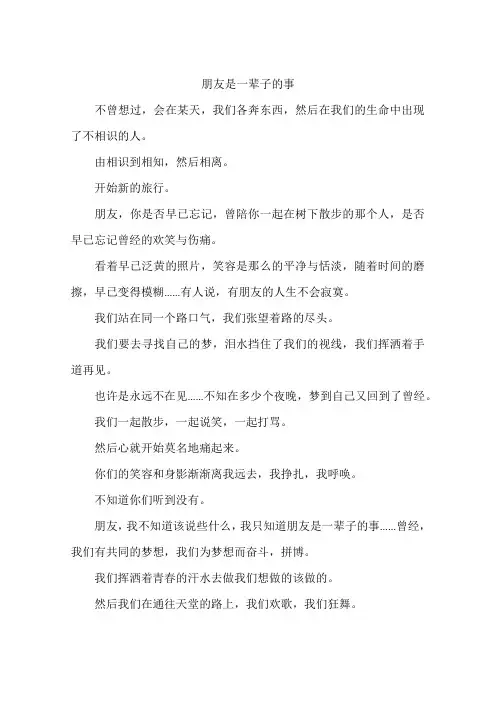 朋友是一辈子的事

不曾想过，会在某天，我们各奔东西，然后在我们的生命中出现了不相识的人。

由相识到相知，然后相离。

开始新的旅行。

朋友，你是否早已忘记，曾陪你一起在树下散步的那个人，是否早已忘记曾经的欢笑与伤痛。

看着早已泛黄的照片，笑容是那么的平净与恬淡，随着时间的磨擦，早已变得模糊……有人说，有朋友的人生不会寂寞。

我们站在同一个路口气，我们张望着路的尽头。

我们要去寻找自己的梦，泪水挡住了我们的视线，我们挥洒着手道再见。

也许是永远不在见……不知在多少个夜晚，梦到自己又回到了曾经。

我们一起散步，一起说笑，一起打骂。

然后心就开始莫名地痛起来。

你们的笑容和身影渐渐离我远去，我挣扎，我呼唤。

不知道你们听到没有。

朋友，我不知道该说些什么，我只知道朋友是一辈子的事……曾经，我们有共同的梦想，我们为梦想而奋斗，拼博。

我们挥洒着青春的汗水去做我们想做的该做的。

然后我们在通往天堂的路上，我们欢歌，我们狂舞。